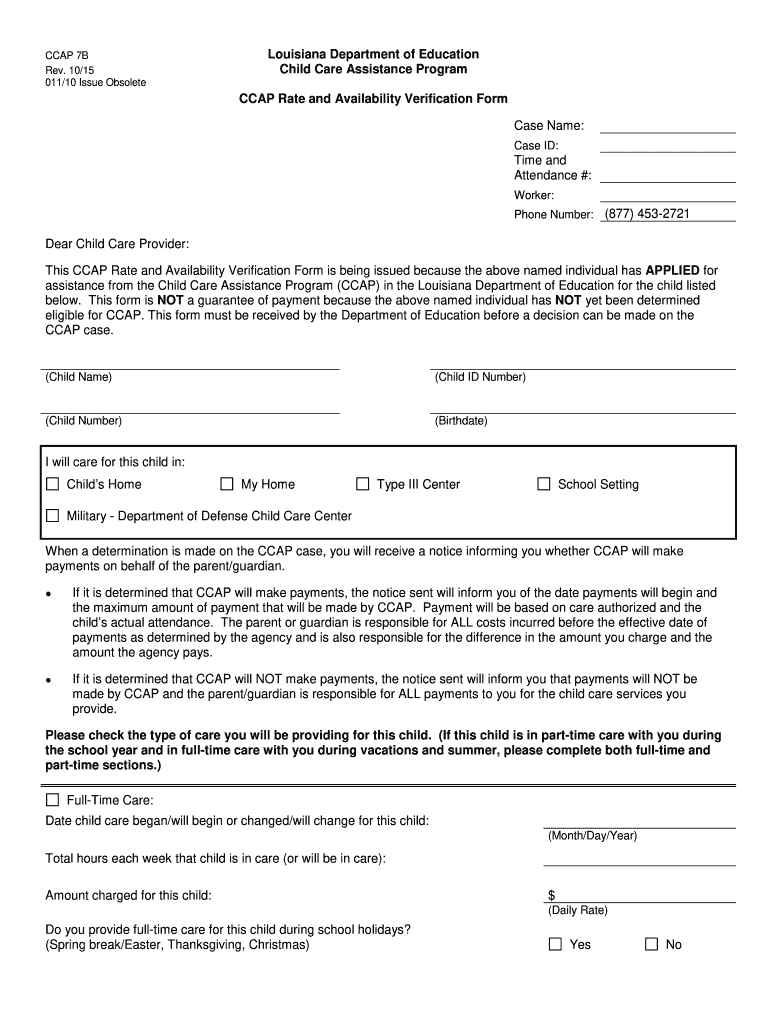 CCAP 7B
Rev. 10/15
011/10 Issue Obsolete

Louisiana Department of Education
Child Care Assistance Program

CCAP Rate and Availability Verification Form

Case Name:
Case ID:
Time and Attendance #:
Worker:
Phone Number: (877) 453-2721

Dear Child Care Provider:

This CCAP Rate and Availability Verification Form is being issued because the above named individual has APPLIED for assistance from the Child Care Assistance Program (CCAP) in the Louisiana Department of Education for the child listed below. This form is NOT a guarantee of payment because the above named individual has NOT yet been determined eligible for CCAP. This form must be received by the Department of Education before a decision can be made on the CCAP case.

(Child Name)
(Child ID Number)
(Child Number)
(Birthdate)

I will care for this child in:
☐ Child's Home ☐ My Home ☐ Type III Center ☐ School Setting
☐ Military - Department of Defense Child Care Center

When a determination is made on the CCAP case, you will receive a notice informing you whether CCAP will make payments on behalf of the parent/guardian.

• If it is determined that CCAP will make payments, the notice sent will inform you of the date payments will begin and the maximum amount of payment that will be made by CCAP. Payment will be based on care authorized and the child's actual attendance. The parent or guardian is responsible for ALL costs incurred before the effective date of payments as determined by the agency and is also responsible for the difference in the amount you charge and the amount the agency pays.

• If it is determined that CCAP will NOT make payments, the notice sent will inform you that payments will NOT be made by CCAP and the parent/guardian is responsible for ALL payments to you for the child care services you provide.

Please check the type of care you will be providing for this child. (If this child is in part-time care with you during the school year and in full-time care with you during vacations and summer, please complete both full-time and part-time sections.)

☐ Full-Time Care:
Date child care began/will begin or changed/will change for this child:
(Month/Day/Year)
Total hours each week that child is in care (or will be in care):
Amount charged for this child:
$
(Daily Rate)
Do you provide full-time care for this child during school holidays? (Spring break/Easter, Thanksgiving, Christmas)
☐ Yes ☐ No